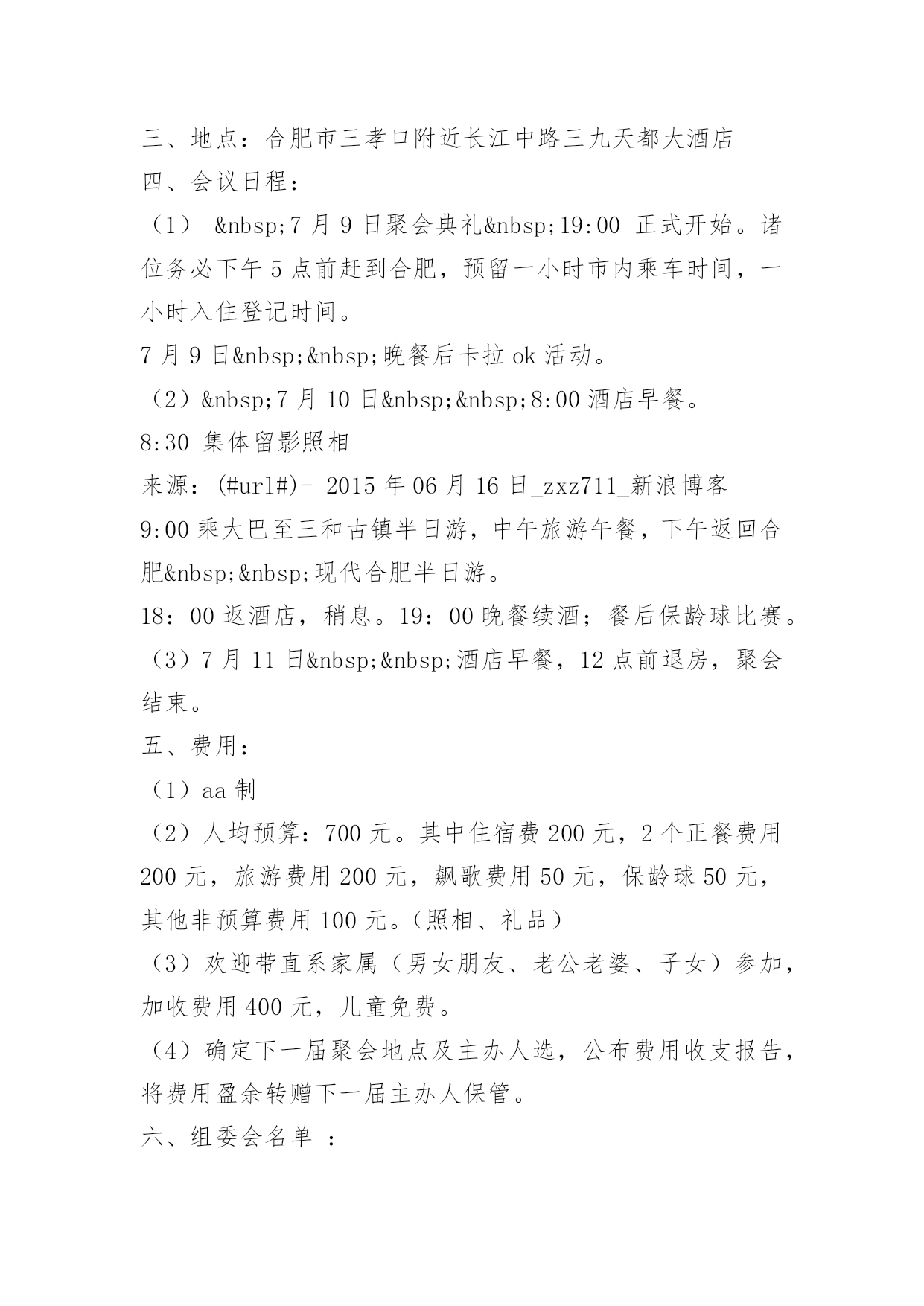 三、地点：合肥市三孝口附近长江中路三九天都大酒店
四、会议日程：
（1） &nbsp;7 月 9 日聚会典礼&nbsp;19:00 正式开始。诸位务必下午 5 点前赶到合肥，预留一小时市内乘车时间，一小时入住登记时间。
7 月 9 日&nbsp;&nbsp;晚餐后卡拉 ok 活动。
（2）&nbsp;7 月 10 日&nbsp;&nbsp;8:00 酒店早餐。
8:30 集体留影照相
来源：(#url#)- 2015 年 06 月 16 日_zxz711_新浪博客
9:00 乘大巴至三和古镇半日游，中午旅游午餐，下午返回合肥&nbsp;&nbsp;现代合肥半日游。
18：00 返酒店，稍息。19：00 晚餐续酒；餐后保龄球比赛。
（3）7 月 11 日&nbsp;&nbsp;酒店早餐，12 点前退房，聚会结束。
五、费用：
（1）aa 制
（2）人均预算：700 元。其中住宿费 200 元，2 个正餐费用 200 元，旅游费用 200 元，飙歌费用 50 元，保龄球 50 元，其他非预算费用 100 元。(照相、礼品）
（3）欢迎带直系家属（男女朋友、老公老婆、子女）参加，加收费用 400 元，儿童免费。
（4）确定下一届聚会地点及主办人选，公布费用收支报告，将费用盈余转赠下一届主办人保管。
六、组委会名单 ：